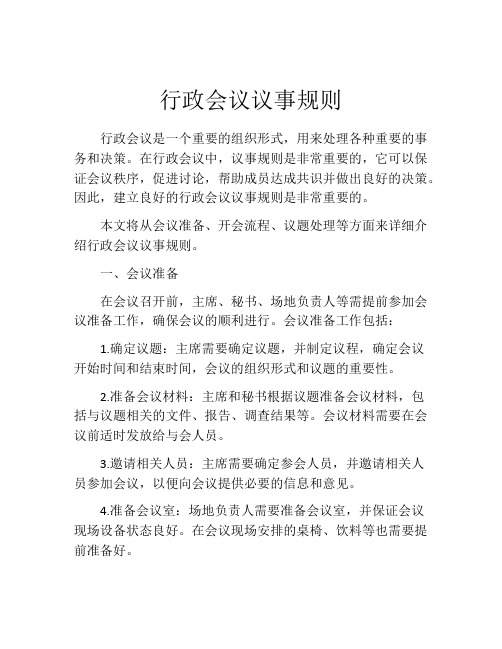 行政会议议事规则

行政会议是一个重要的组织形式，用来处理各种重要的事务和决策。在行政会议中，议事规则是非常重要的，它可以保证会议秩序，促进讨论，帮助成员达成共识并做出良好的决策。因此，建立良好的行政会议议事规则是非常重要的。

本文将从会议准备、开会流程、议题处理等方面来详细介绍行政会议议事规则。

一、会议准备

在会议召开前，主席、秘书、场地负责人等需提前参加会议准备工作，确保会议的顺利进行。会议准备工作包括：

1.确定议题：主席需要确定议题，并制定议程，确定会议开始时间和结束时间，会议的组织形式和议题的重要性。

2.准备会议材料：主席和秘书根据议题准备会议材料，包括与议题相关的文件、报告、调查结果等。会议材料需要在会议前适时发放给与会人员。

3.邀请相关人员：主席需要确定参会人员，并邀请相关人员参加会议，以便向会议提供必要的信息和意见。

4.准备会议室：场地负责人需要准备会议室，并保证会议现场设备状态良好。在会议现场安排的桌椅、饮料等也需要提前准备好。